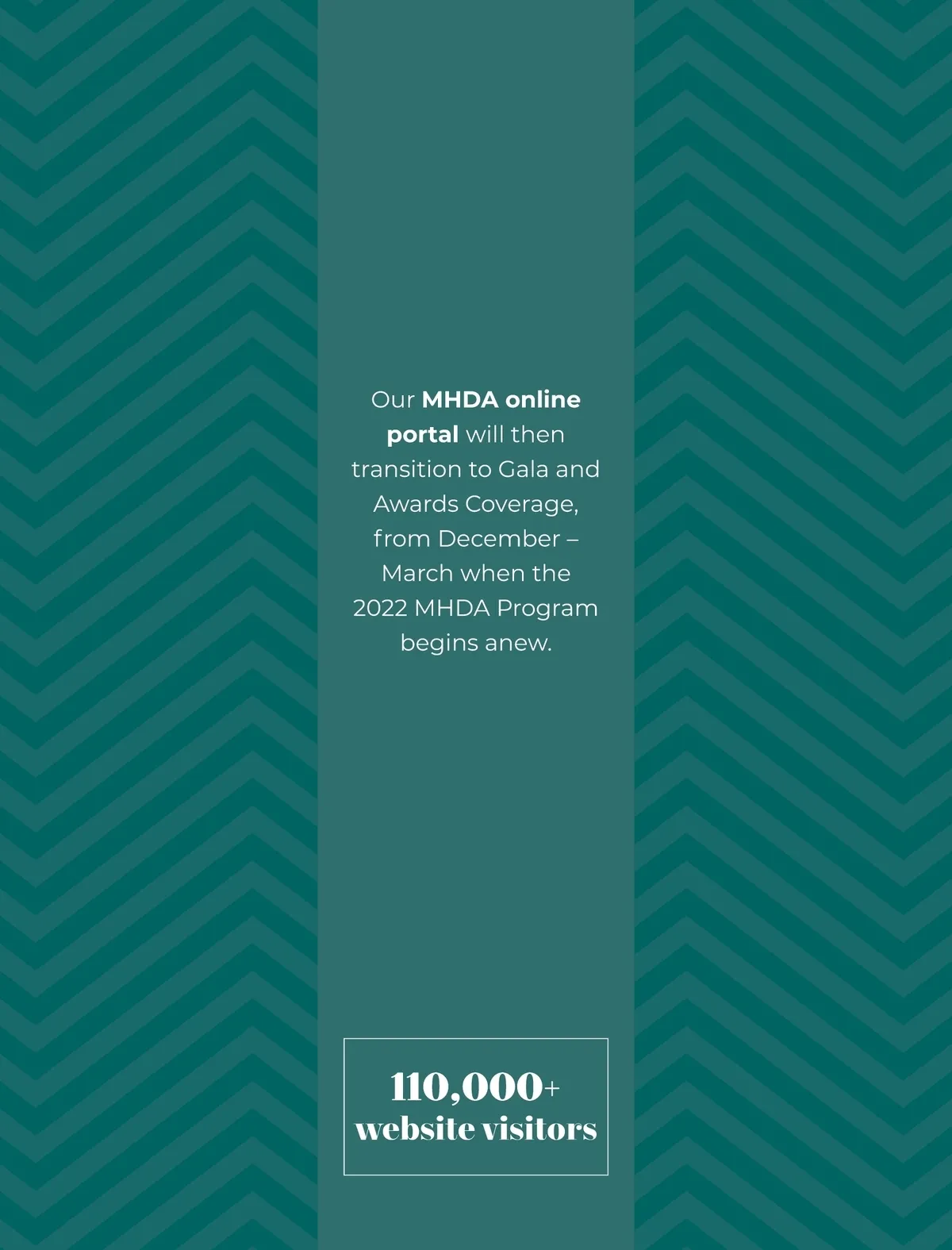 Our MHDA online portal will then transition to Gala and Awards Coverage, from December – March when the 2022 MHDA Program begins anew.

110,000+
website visitors